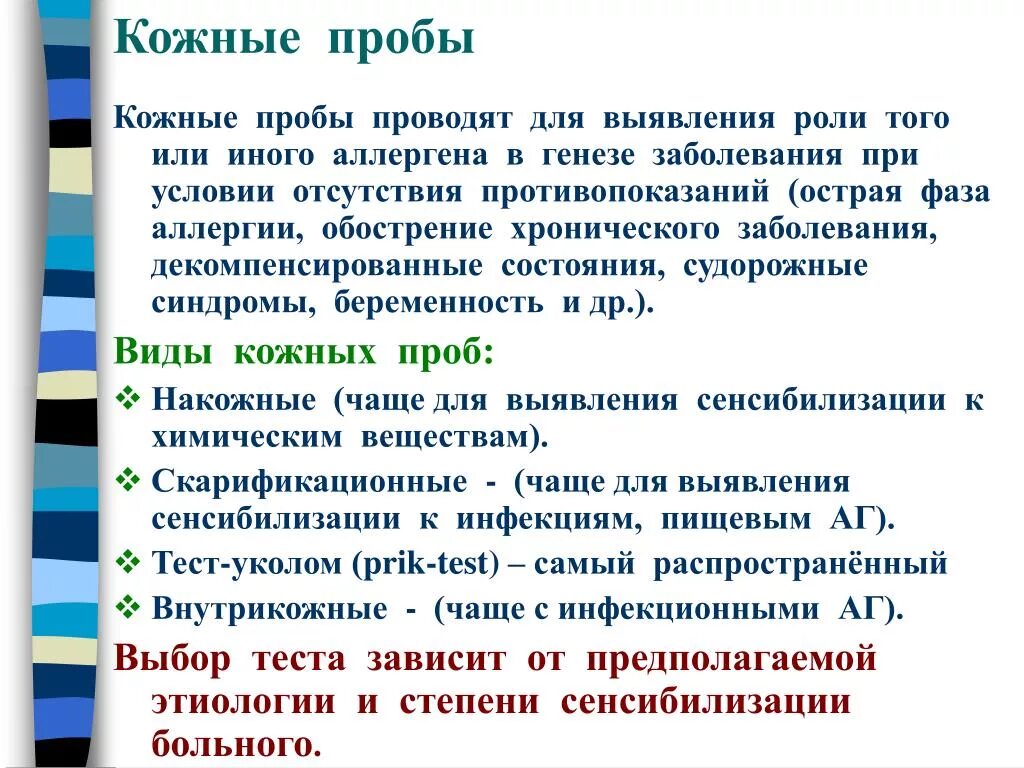 Кожные пробы

Кожные пробы проводят для выявления роли того или иного аллергена в генезе заболевания при условии отсутствия противопоказаний (острая фаза аллергии, обострение хронического заболевания, декомпенсированные состояния, судорожные синдромы, беременность и др.).

Виды кожных проб:

❖ Накожные (чаще для выявления сенсибилизации к химическим веществам).
❖ Скарификационные - (чаще для выявления сенсибилизации к инфекциям, пищевым АГ).
❖ Тест-уколом (prik-test) – самый распространённый
❖ Внутрикожные - (чаще с инфекционными АГ).

Выбор теста зависит от предполагаемой этиологии и степени сенсибилизации больного.